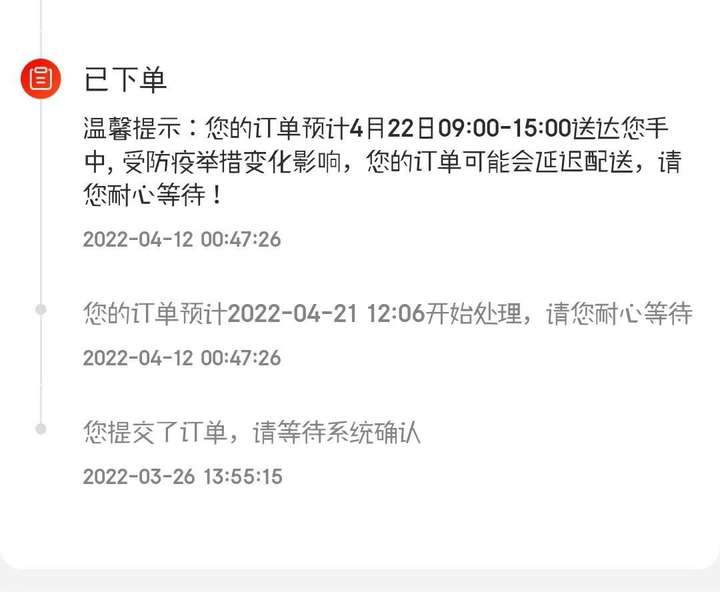 已下单

温馨提示：您的订单预计4月22日09:00-15:00送达您手中，受防疫举措变化影响，您的订单可能会延迟配送，请您耐心等待！

2022-04-12 00:47:26

您的订单预计2022-04-21 12:06开始处理，请您耐心等待

2022-04-12 00:47:26

您提交了订单，请等待系统确认

2022-03-26 13:55:15